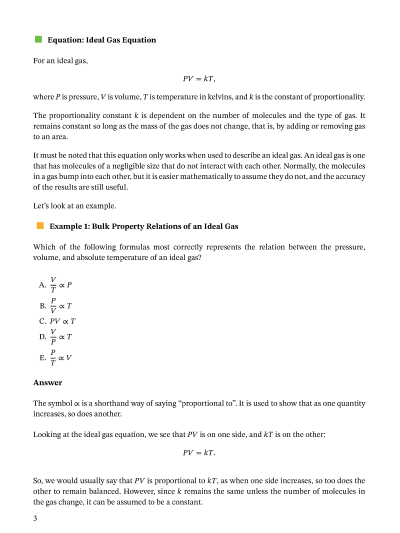 Equation: Ideal Gas Equation

For an ideal gas,

$PV = kT,$

where $P$ is pressure, $V$ is volume, $T$ is temperature in kelvins, and $k$ is the constant of proportionality.

The proportionality constant $k$ is dependent on the number of molecules and the type of gas. It remains constant so long as the mass of the gas does not change, that is, by adding or removing gas to an area.

It must be noted that this equation only works when used to describe an ideal gas. An ideal gas is one that has molecules of a negligible size that do not interact with each other. Normally, the molecules in a gas bump into each other, but it is easier mathematically to assume they do not, and the accuracy of the results are still useful.

Let's look at an example.

Example 1: Bulk Property Relations of an Ideal Gas

Which of the following formulas most correctly represents the relation between the pressure, volume, and absolute temperature of an ideal gas?

A. $\frac{V}{T} \propto P$
B. $\frac{P}{V} \propto T$
C. $PV \propto T$
D. $\frac{V}{P} \propto T$
E. $\frac{P}{T} \propto V$

Answer

The symbol $\propto$ is a shorthand way of saying "proportional to". It is used to show that as one quantity increases, so does another.

Looking at the ideal gas equation, we see that $PV$ is on one side, and $kT$ is on the other:

$PV = kT.$

So, we would usually say that $PV$ is proportional to $kT$, as when one side increases, so too does the other to remain balanced. However, since $k$ remains the same unless the number of molecules in the gas change, it can be assumed to be a constant.

3